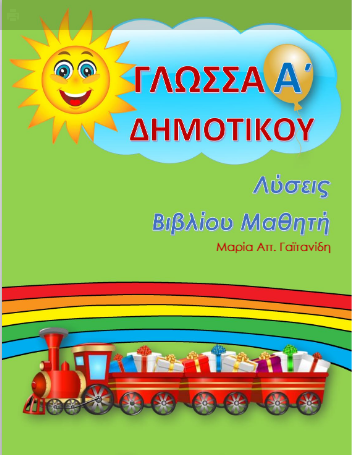 ΓΛΩΣΣΑ Α΄
ΔΗΜΟΤΙΚΟΥ

Λύσεις
Βιβλίου Μαθητή

Μαρία Απ. Γαϊτανίδη